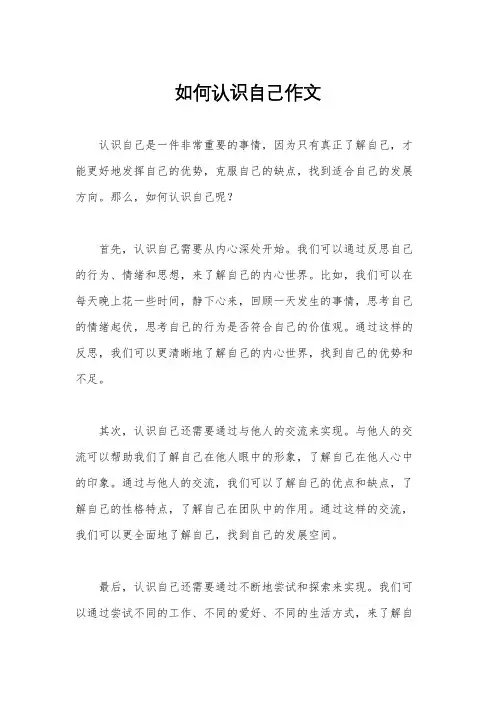 如何认识自己作文

认识自己是一件非常重要的事情，因为只有真正了解自己，才能更好地发挥自己的优势，克服自己的缺点，找到适合自己的发展方向。那么，如何认识自己呢？

首先，认识自己需要从内心深处开始。我们可以通过反思自己的行为、情绪和思想，来了解自己的内心世界。比如，我们可以在每天晚上花一些时间，静下心来，回顾一天发生的事情，思考自己的情绪起伏，思考自己的行为是否符合自己的价值观。通过这样的反思，我们可以更清晰地了解自己的内心世界，找到自己的优势和不足。

其次，认识自己还需要通过与他人的交流来实现。与他人的交流可以帮助我们了解自己在他人眼中的形象，了解自己在他人心中的印象。通过与他人的交流，我们可以了解自己的优点和缺点，了解自己的性格特点，了解自己在团队中的作用。通过这样的交流，我们可以更全面地了解自己，找到自己的发展空间。

最后，认识自己还需要通过不断地尝试和探索来实现。我们可以通过尝试不同的工作、不同的爱好、不同的生活方式，来了解自